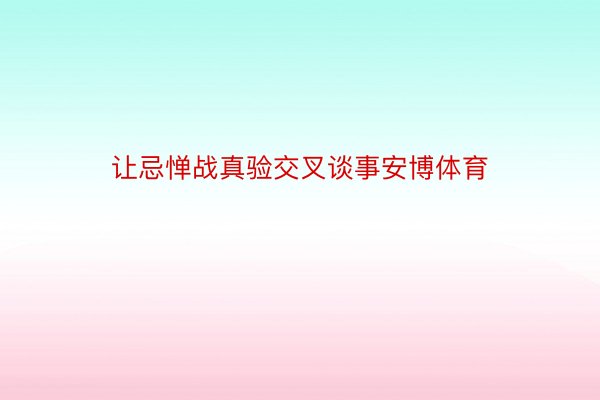 让忌惮战真验交叉谈事安博体育